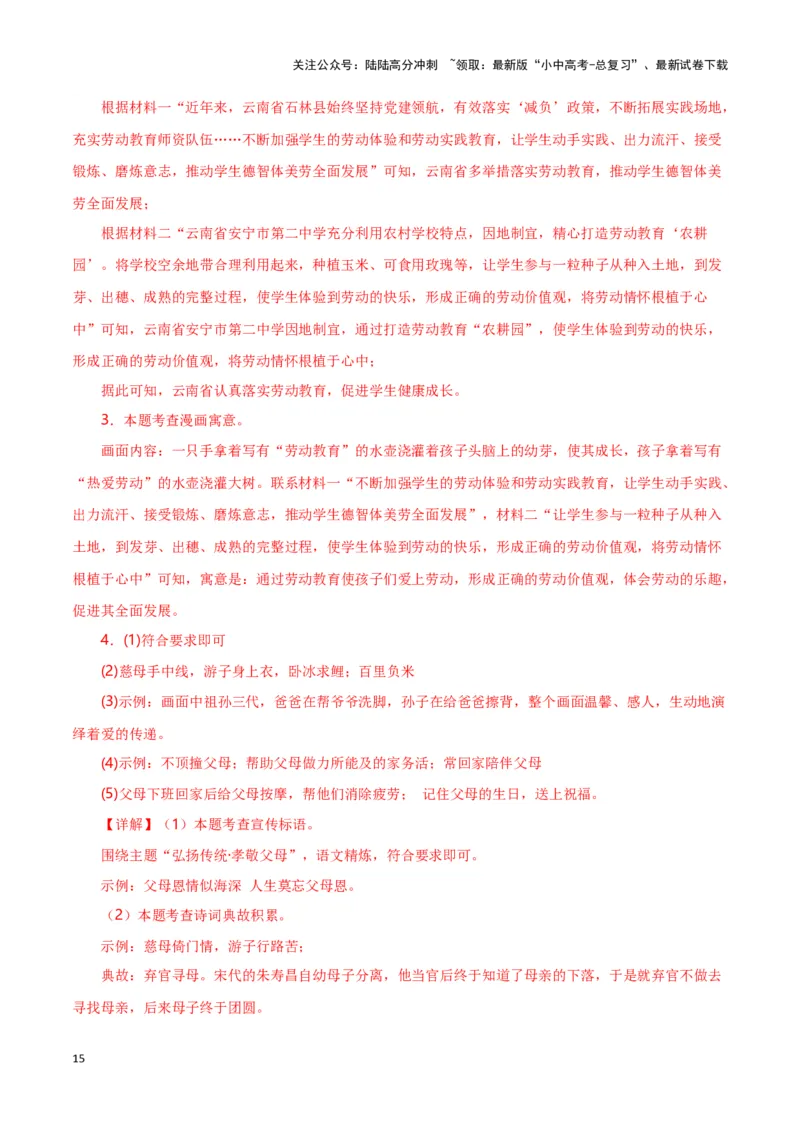 关注公众号：陆陆高分冲刺 ~领取：最新版“小中高考-总复习”、最新试卷下载

根据材料一“近年来，云南省石林县始终坚持党建领航，有效落实‘减负’政策，不断拓展实践场地，充实劳动教育师资队伍……不断加强学生的劳动体验和劳动实践教育，让学生动手实践、出力流汗、接受锻炼、磨炼意志，推动学生德智体美劳全面发展”可知，云南省多举措落实劳动教育，推动学生德智体美劳全面发展；

根据材料二“云南省安宁市第二中学充分利用农村学校特点，因地制宜，精心打造劳动教育‘农耕园’。将学校空余地带合理利用起来，种植玉米、可食用玫瑰等，让学生参与一粒种子从种入土地，到发芽、出穗、成熟的完整过程，使学生体验到劳动的快乐，形成正确的劳动价值观，将劳动情怀根植于心中”可知，云南省安宁市第二中学因地制宜，通过打造劳动教育“农耕园”，使学生体验到劳动的快乐，形成正确的劳动价值观，将劳动情怀根植于心中；

据此可知，云南省认真落实劳动教育，促进学生健康成长。

3．本题考查漫画寓意。

画面内容：一只手拿着写有“劳动教育”的水壶浇灌着孩子头脑上的幼芽，使其成长，孩子拿着写有“热爱劳动”的水壶浇灌大树。联系材料一“不断加强学生的劳动体验和劳动实践教育，让学生动手实践、出力流汗、接受锻炼、磨炼意志，推动学生德智体美劳全面发展”，材料二“让学生参与一粒种子从种入土地，到发芽、出穗、成熟的完整过程，使学生体验到劳动的快乐，形成正确的劳动价值观，将劳动情怀根植于心中”可知，寓意是：通过劳动教育使孩子们爱上劳动，形成正确的劳动价值观，体会劳动的乐趣，促进其全面发展。

4．(1)符合要求即可

(2)慈母手中线，游子身上衣，卧冰求鲤；百里负米

(3)示例：画面中祖孙三代，爸爸在帮爷爷洗脚，孙子在给爸爸擦背，整个画面温馨、感人，生动地演绎着爱的传递。

(4)示例：不顶撞父母；帮助父母做力所能及的家务活；常回家陪伴父母

(5)父母下班回家后给父母按摩，帮他们消除疲劳； 记住父母的生日，送上祝福。

【详解】（1）本题考查宣传标语。

围绕主题“弘扬传统·孝敬父母”，语文精炼，符合要求即可。

示例：父母恩情似海深 人生莫忘父母恩。

（2）本题考查诗词典故积累。

示例：慈母倚门情，游子行路苦；

典故：弃官寻母。宋代的朱寿昌自幼母子分离，他当官后终于知道了母亲的下落，于是就弃官不做去寻找母亲，后来母子终于团圆。

15